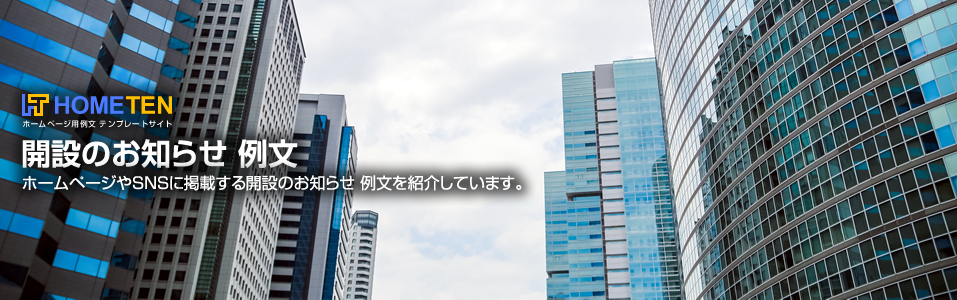 HT HOMETEN
ホームページ用例文 テンプレートサイト

開設のお知らせ 例文

ホームページやSNSに掲載する開設のお知らせ 例文を紹介しています。